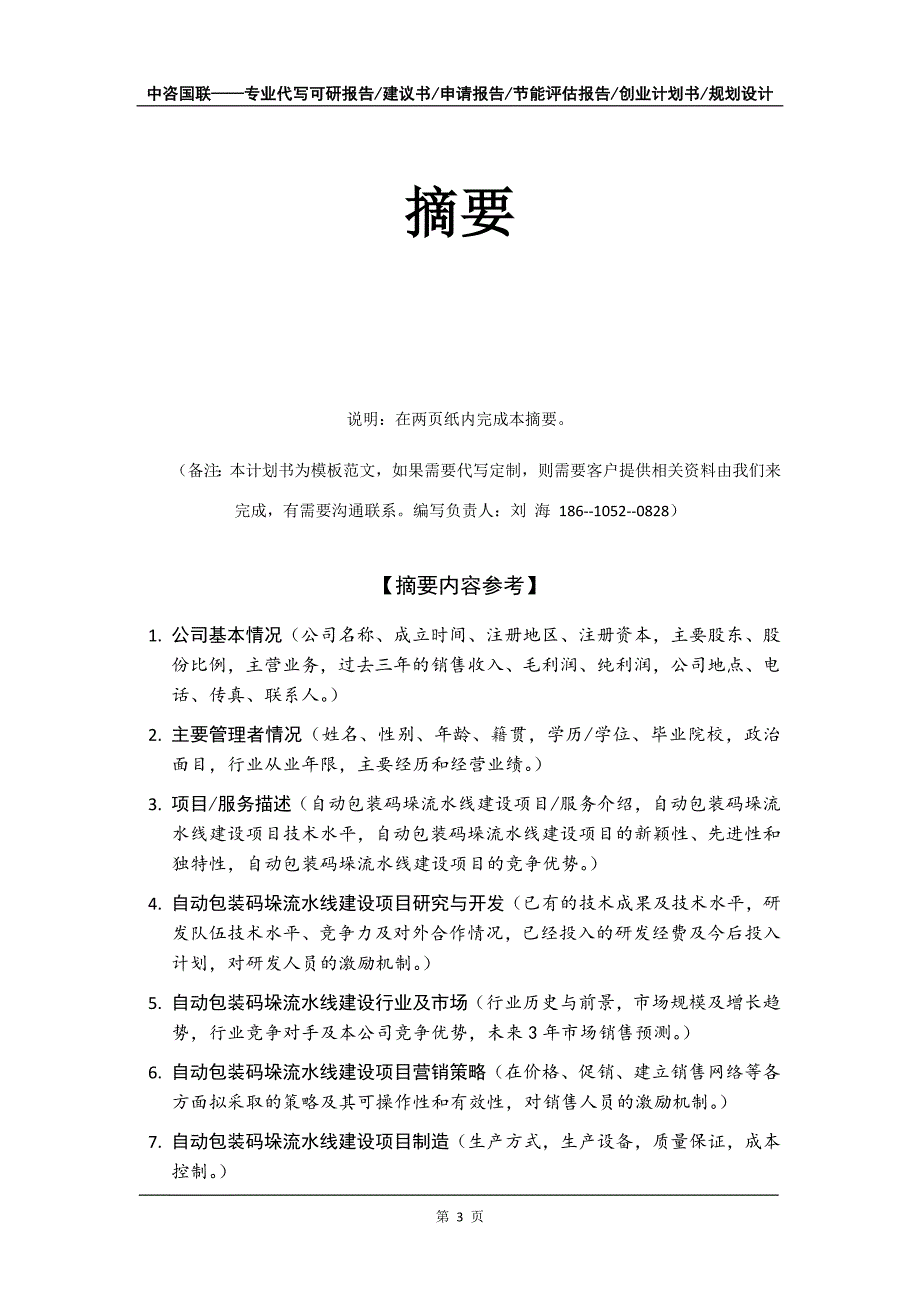 中咨国联——专业代写可研报告/建议书/申请报告/节能评估报告/创业计划书/规划设计

摘要

说明：在两页纸内完成本摘要。

（备注：本计划书为模板范文，如果需要代写定制，则需要客户提供相关资料由我们来完成，有需要沟通联系。编写负责人：刘 海 186--1052--0828）

【摘要内容参考】

1. 公司基本情况（公司名称、成立时间、注册地区、注册资本，主要股东、股份比例，主营业务，过去三年的销售收入、毛利润、纯利润，公司地点、电话、传真、联系人。）

2. 主要管理者情况（姓名、性别、年龄、籍贯，学历/学位、毕业院校，政治面目，行业从业年限，主要经历和经营业绩。）

3. 项目/服务描述（自动包装码垛流水线建设项目/服务介绍，自动包装码垛流水线建设项目技术水平，自动包装码垛流水线建设项目的新颖性、先进性和独特性，自动包装码垛流水线建设项目的竞争优势。）

4. 自动包装码垛流水线建设项目研究与开发（已有的技术成果及技术水平，研发队伍技术水平、竞争力及对外合作情况，已经投入的研发经费及今后投入计划，对研发人员的激励机制。）

5. 自动包装码垛流水线建设行业及市场（行业历史与前景，市场规模及增长趋势，行业竞争对手及本公司竞争优势，未来 3 年市场销售预测。）

6. 自动包装码垛流水线建设项目营销策略（在价格、促销、建立销售网络等各方面拟采取的策略及其可操作性和有效性，对销售人员的激励机制。）

7. 自动包装码垛流水线建设项目制造（生产方式，生产设备，质量保证，成本控制。）

第 3 页